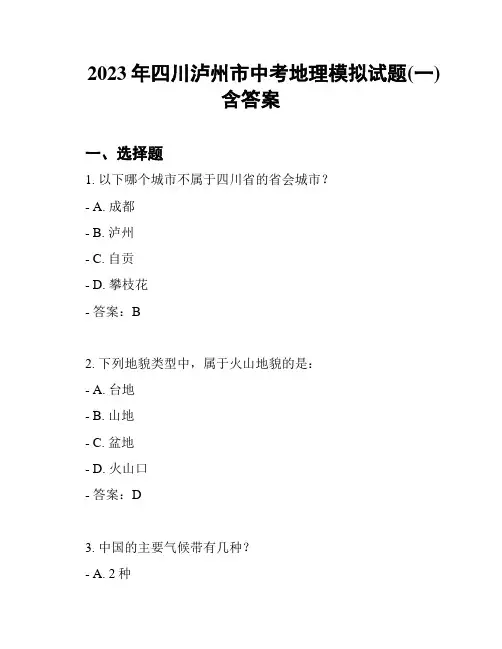 2023 年四川泸州市中考地理模拟试题(一)含答案

一、选择题

1. 以下哪个城市不属于四川省的省会城市？

- A. 成都

- B. 泸州

- C. 自贡

- D. 攀枝花

- 答案：B

2. 下列地貌类型中，属于火山地貌的是：

- A. 台地

- B. 山地

- C. 盆地

- D. 火山口

- 答案：D

3. 中国的主要气候带有几种？

- A. 2 种